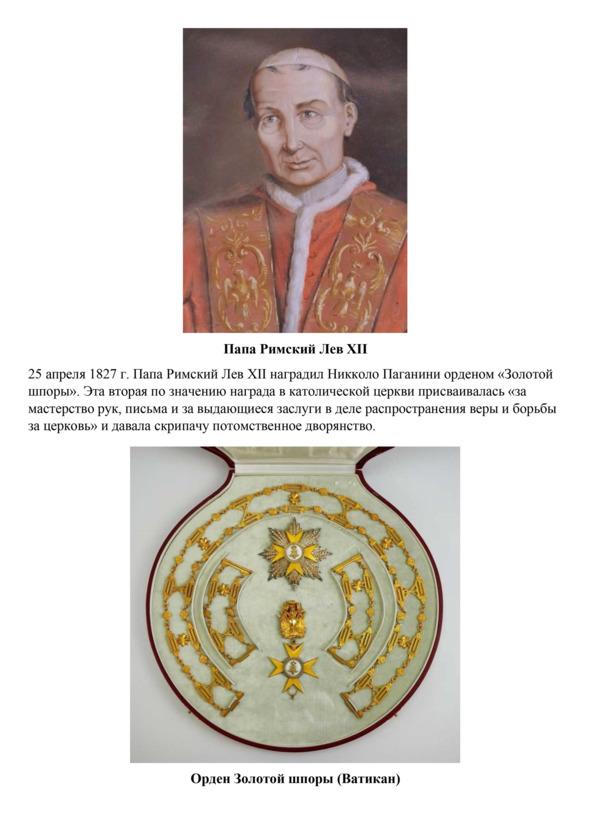 Папа Римский Лев XII

25 апреля 1827 г. Папа Римский Лев XII наградил Никколо Паганини орденом «Золотой шпоры». Эта вторая по значению награда в католической церкви присваивалась «за мастерство рук, письма и за выдающиеся заслуги в деле распространения веры и борьбы за церковь» и давала скрипачу потомственное дворянство.

Орден Золотой шпоры (Ватикан)